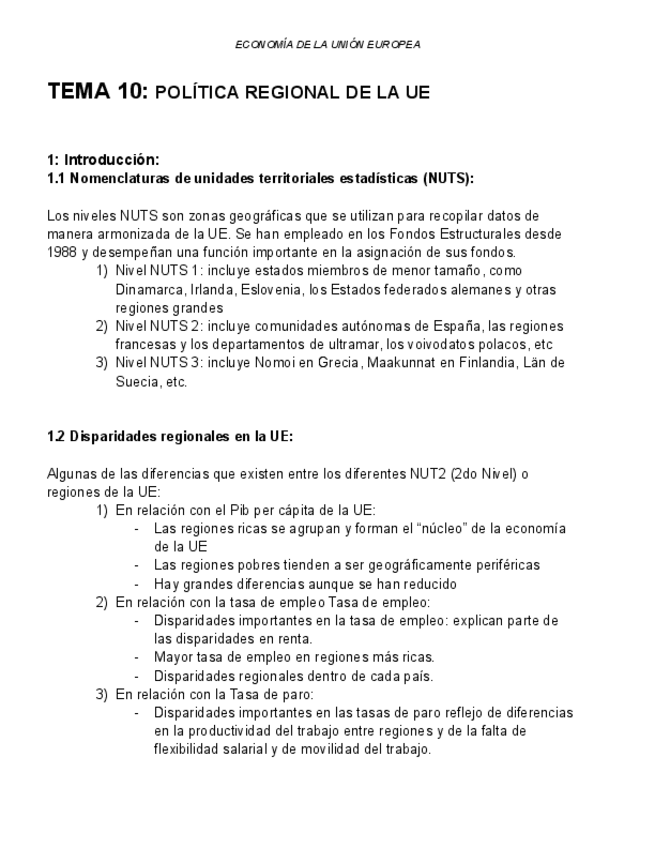 ECONOMÍA DE LA UNIÓN EUROPEA

TEMA 10: POLÍTICA REGIONAL DE LA UE

1: Introducción:
1.1 Nomenclaturas de unidades territoriales estadísticas (NUTS):

Los niveles NUTS son zonas geográficas que se utilizan para recopilar datos de manera armonizada de la UE. Se han empleado en los Fondos Estructurales desde 1988 y desempeñan una función importante en la asignación de sus fondos.
1) Nivel NUTS 1: incluye estados miembros de menor tamaño, como Dinamarca, Irlanda, Eslovenia, los Estados federados alemanes y otras regiones grandes
2) Nivel NUTS 2: incluye comunidades autónomas de España, las regiones francesas y los departamentos de ultramar, los voivodatos polacos, etc
3) Nivel NUTS 3: incluye Nomoi en Grecia, Maakunnat en Finlandia, Län de Suecia, etc.

1.2 Disparidades regionales en la UE:

Algunas de las diferencias que existen entre los diferentes NUT2 (2do Nivel) o regiones de la UE:
1) En relación con el Pib per cápita de la UE:
- Las regiones ricas se agrupan y forman el “núcleo” de la economía de la UE
- Las regiones pobres tienden a ser geográficamente periféricas
- Hay grandes diferencias aunque se han reducido
2) En relación con la tasa de empleo Tasa de empleo:
- Disparidades importantes en la tasa de empleo: explican parte de las disparidades en renta.
- Mayor tasa de empleo en regiones más ricas.
- Disparidades regionales dentro de cada país.
3) En relación con la Tasa de paro:
- Disparidades importantes en las tasas de paro reflejo de diferencias en la productividad del trabajo entre regiones y de la falta de flexibilidad salarial y de movilidad del trabajo.